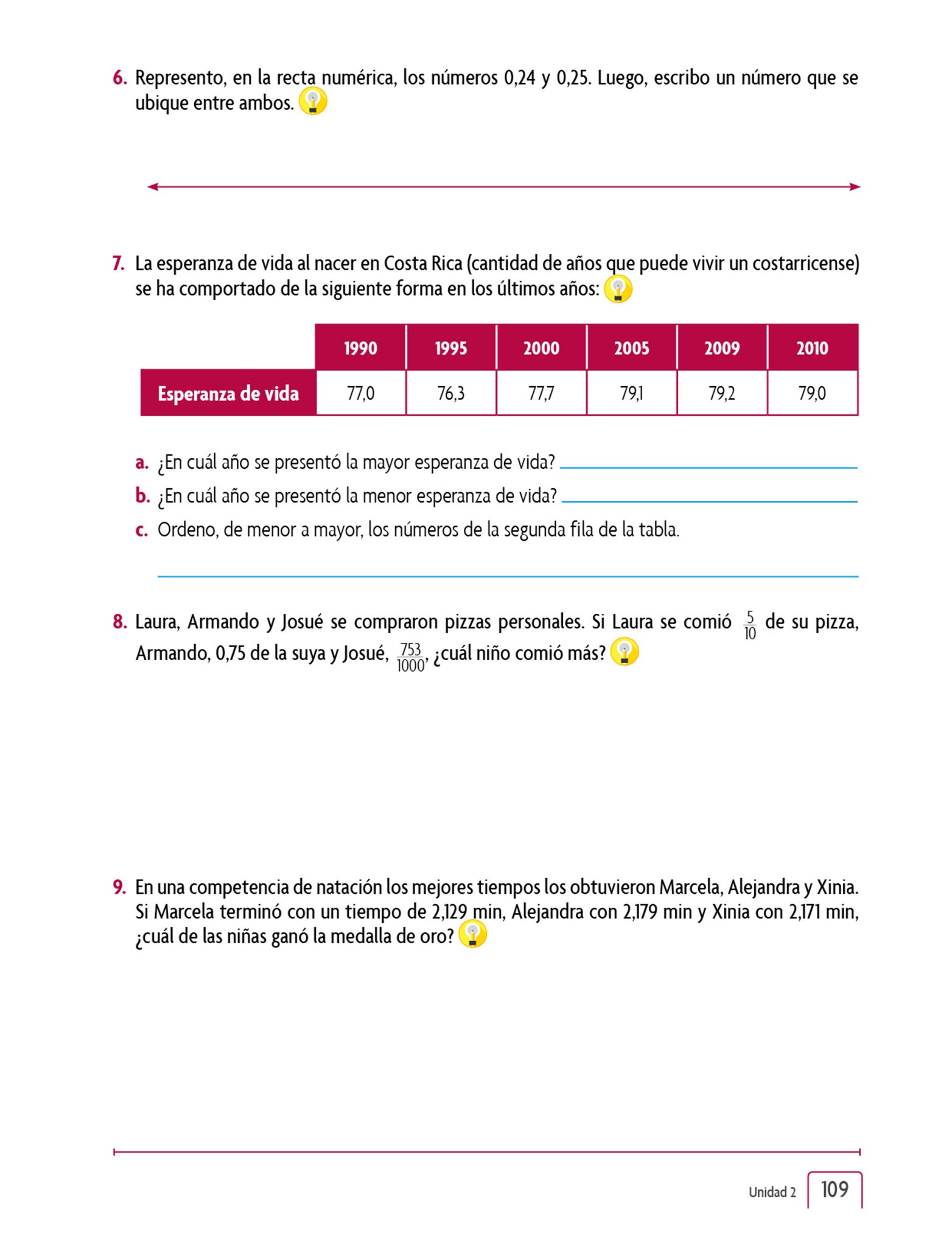 6. Represento, en la recta numérica, los números 0,24 y 0,25. Luego, escribo un número que se ubique entre ambos.

7. La esperanza de vida al nacer en Costa Rica (cantidad de años que puede vivir un costarricense) se ha comportado de la siguiente forma en los últimos años:

| | 1990 | 1995 | 2000 | 2005 | 2009 | 2010 |
|---|---|---|---|---|---|---|
| Esperanza de vida | 77,0 | 76,3 | 77,7 | 79,1 | 79,2 | 79,0 |

a. ¿En cuál año se presentó la mayor esperanza de vida?

b. ¿En cuál año se presentó la menor esperanza de vida?

c. Ordeno, de menor a mayor, los números de la segunda fila de la tabla.

8. Laura, Armando y Josué se compraron pizzas personales. Si Laura se comió $\frac{5}{10}$ de su pizza, Armando, 0,75 de la suya y Josué, $\frac{753}{1000}$, ¿cuál niño comió más?

9. En una competencia de natación los mejores tiempos los obtuvieron Marcela, Alejandra y Xinia. Si Marcela terminó con un tiempo de 2,129 min, Alejandra con 2,179 min y Xinia con 2,171 min, ¿cuál de las niñas ganó la medalla de oro?

Unidad 2 109